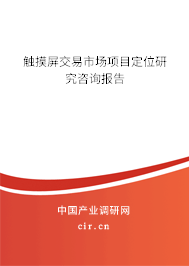 触摸屏交易市场项目定位研究咨询报告

中国产业调研网

cir.cn